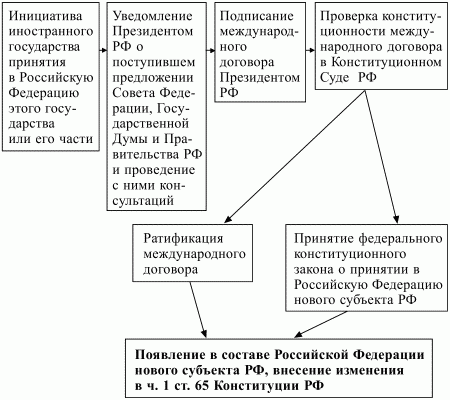 Инициатива иностранного государства принятия в Российскую Федерацию этого государства или его части

Уведомление Президентом РФ о поступившем предложении Совета Федерации, Государственной Думы и Правительства РФ и проведение с ними консультаций

Подписание международного договора Президентом РФ

Проверка конституционности международного договора в Конституционном Суде РФ

Ратификация международного договора

Принятие федерального конституционного закона о принятии в Российскую Федерацию нового субъекта РФ

Появление в составе Российской Федерации нового субъекта РФ, внесение изменения в ч. 1 ст. 65 Конституции РФ